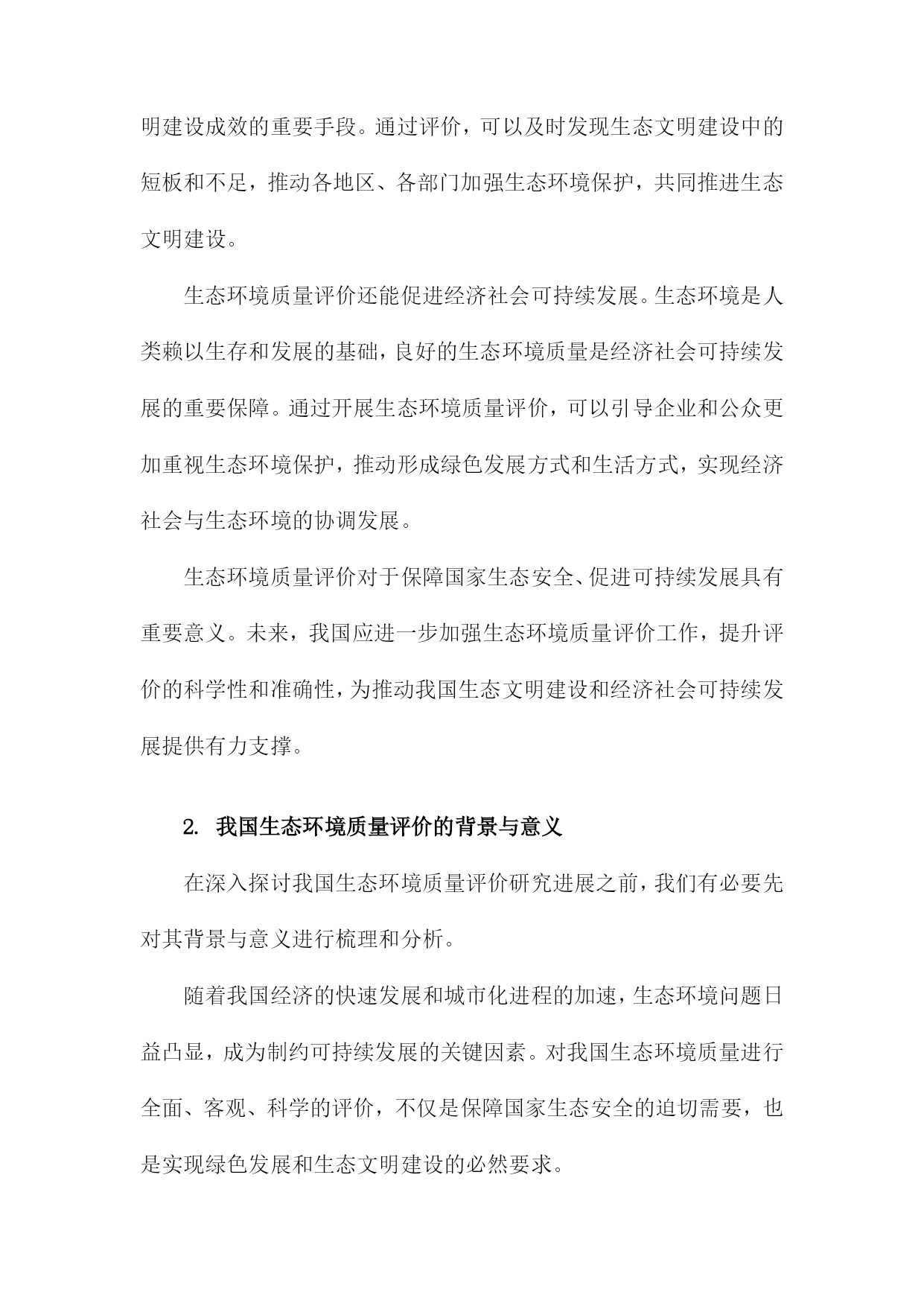 明建设成效的重要手段。通过评价，可以及时发现生态文明建设中的短板和不足，推动各地区、各部门加强生态环境保护，共同推进生态文明建设。

生态环境质量评价还能促进经济社会可持续发展。生态环境是人类赖以生存和发展的基础，良好的生态环境质量是经济社会可持续发展的重要保障。通过开展生态环境质量评价，可以引导企业和公众更加重视生态环境保护，推动形成绿色发展方式和生活方式，实现经济社会与生态环境的协调发展。

生态环境质量评价对于保障国家生态安全、促进可持续发展具有重要意义。未来，我国应进一步加强生态环境质量评价工作，提升评价的科学性和准确性，为推动我国生态文明建设和经济社会可持续发展提供有力支撑。

2. 我国生态环境质量评价的背景与意义

在深入探讨我国生态环境质量评价研究进展之前，我们有必要先对其背景与意义进行梳理和分析。

随着我国经济的快速发展和城市化进程的加速，生态环境问题日益凸显，成为制约可持续发展的关键因素。对我国生态环境质量进行全面、客观、科学的评价，不仅是保障国家生态安全的迫切需要，也是实现绿色发展和生态文明建设的必然要求。